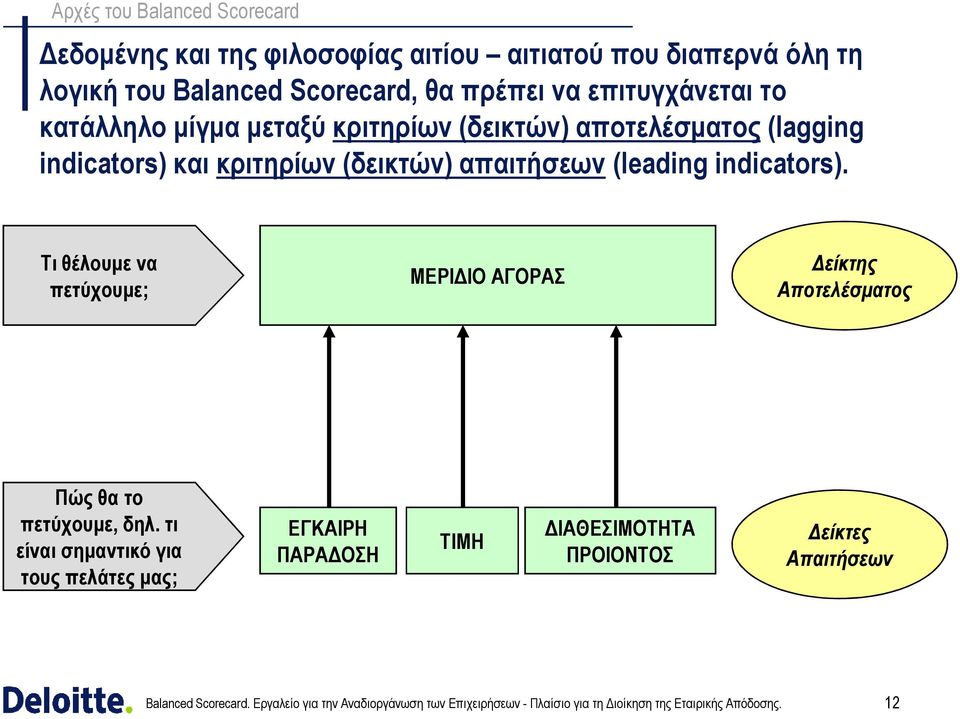 Αρχές του Balanced Scorecard

Δεδομένης και της φιλοσοφίας αιτίου – αιτιατού που διαπερνά όλη τη λογική του Balanced Scorecard, θα πρέπει να επιτυγχάνεται το κατάλληλο μίγμα μεταξύ κριτηρίων (δεικτών) αποτελέσματος (lagging indicators) και κριτηρίων (δεικτών) απαιτήσεων (leading indicators).

Τι θέλουμε να πετύχουμε;

ΜΕΡΙΔΙΟ ΑΓΟΡΑΣ

Δείκτης Αποτελέσματος

Πώς θα το πετύχουμε, δηλ. τι είναι σημαντικό για τους πελάτες μας;

ΕΓΚΑΙΡΗ ΠΑΡΑΔΟΣΗ

ΤΙΜΗ

ΔΙΑΘΕΣΙΜΟΤΗΤΑ ΠΡΟΙΟΝΤΟΣ

Δείκτες Απαιτήσεων

Deloitte.

Balanced Scorecard. Εργαλείο για την Αναδιοργάνωση των Επιχειρήσεων - Πλαίσιο για τη Διοίκηση της Εταιρικής Απόδοσης.

12